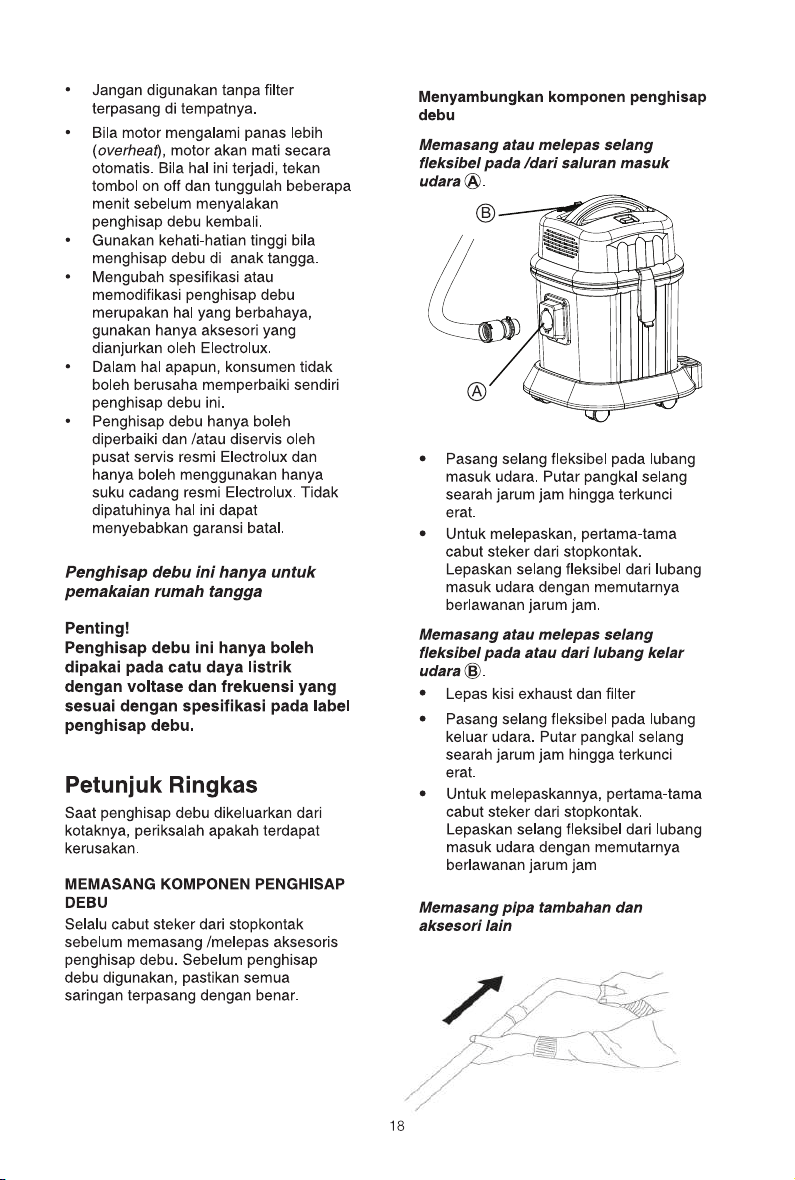 • Jangan digunakan tanpa filter terpasang di tempatnya.

• Bila motor mengalami panas lebih (overheat), motor akan mati secara otomatis. Bila hal ini terjadi, tekan tombol on off dan tunggulah beberapa menit sebelum menyalakan penghisap debu kembali.

• Gunakan kehati-hatian tinggi bila menghisap debu di anak tangga.

• Mengubah spesifikasi atau memodifikasi penghisap debu merupakan hal yang berbahaya, gunakan hanya aksesori yang dianjurkan oleh Electrolux.

• Dalam hal apapun, konsumen tidak boleh berusaha memperbaiki sendiri penghisap debu ini.

• Penghisap debu hanya boleh diperbaiki dan /atau diservis oleh pusat servis resmi Electrolux dan hanya boleh menggunakan hanya suku cadang resmi Electrolux. Tidak dipatuhinya hal ini dapat menyebabkan garansi batal.

Penghisap debu ini hanya untuk pemakaian rumah tangga

Penting!
Penghisap debu ini hanya boleh dipakai pada catu daya listrik dengan voltase dan frekuensi yang sesuai dengan spesifikasi pada label penghisap debu.

Petunjuk Ringkas

Saat penghisap debu dikeluarkan dari kotaknya, periksalah apakah terdapat kerusakan.

MEMASANG KOMPONEN PENGHISAP DEBU

Selalu cabut steker dari stopkontak sebelum memasang /melepas aksesoris penghisap debu. Sebelum penghisap debu digunakan, pastikan semua saringan terpasang dengan benar.

Menyambungkan komponen penghisap debu

Memasang atau melepas selang fleksibel pada /dari saluran masuk udara Ⓐ.

Ⓑ

Ⓐ

• Pasang selang fleksibel pada lubang masuk udara. Putar pangkal selang searah jarum jam hingga terkunci erat.

• Untuk melepaskan, pertama-tama cabut steker dari stopkontak. Lepaskan selang fleksibel dari lubang masuk udara dengan memutarnya berlawanan jarum jam.

Memasang atau melepas selang fleksibel pada atau dari lubang kelar udara Ⓑ.

• Lepas kisi exhaust dan filter

• Pasang selang fleksibel pada lubang keluar udara. Putar pangkal selang searah jarum jam hingga terkunci erat.

• Untuk melepaskannya, pertama-tama cabut steker dari stopkontak. Lepaskan selang fleksibel dari lubang masuk udara dengan memutarnya berlawanan jarum jam

Memasang pipa tambahan dan aksesori lain

18